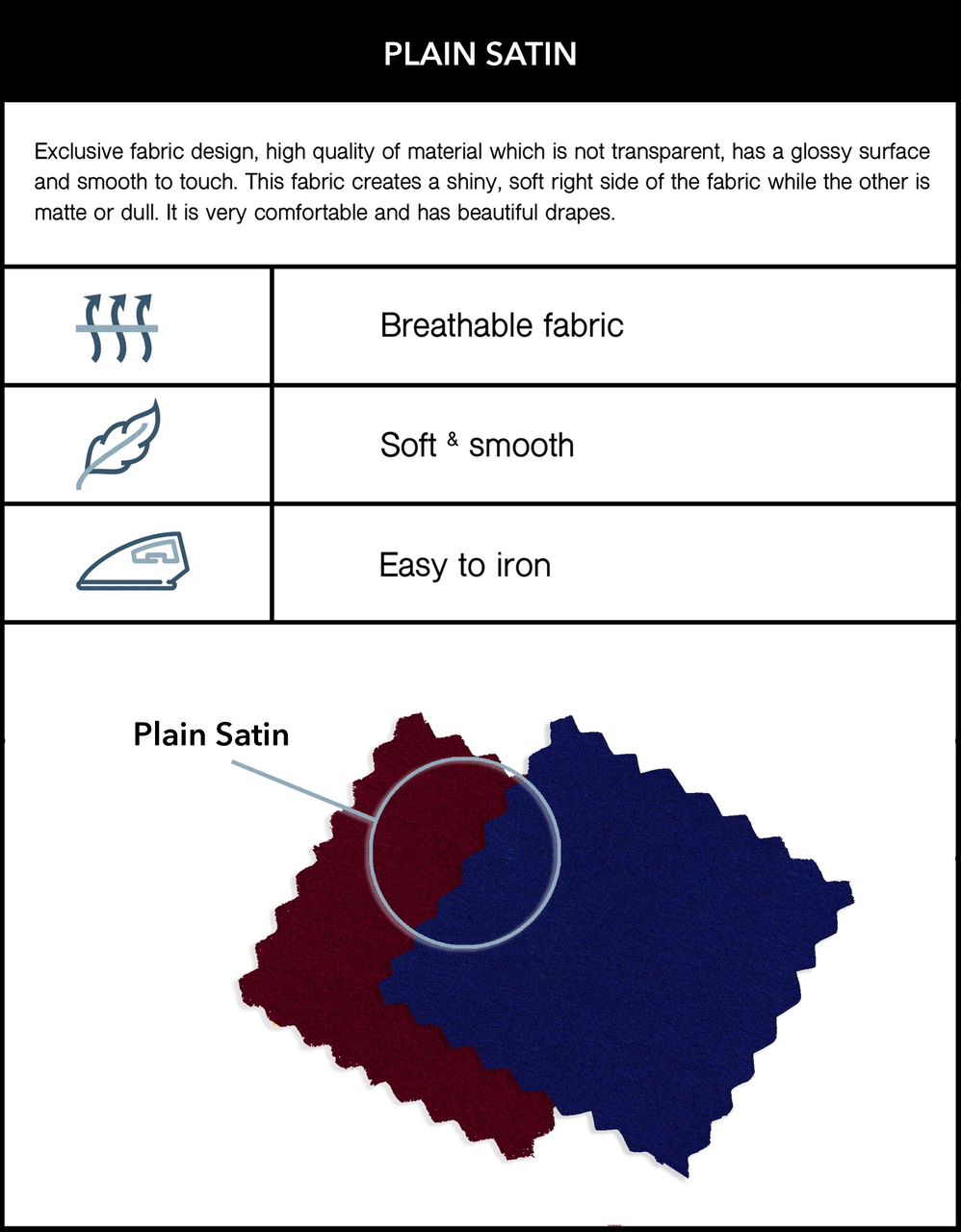 PLAIN SATIN

Exclusive fabric design, high quality of material which is not transparent, has a glossy surface and smooth to touch. This fabric creates a shiny, soft right side of the fabric while the other is matte or dull. It is very comfortable and has beautiful drapes.

Breathable fabric

Soft & smooth

Easy to iron

Plain Satin